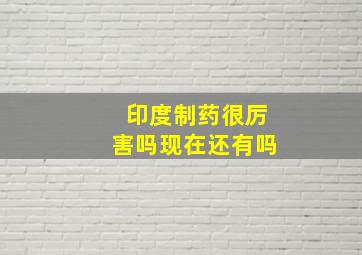 印度制药很厉害吗现在还有吗